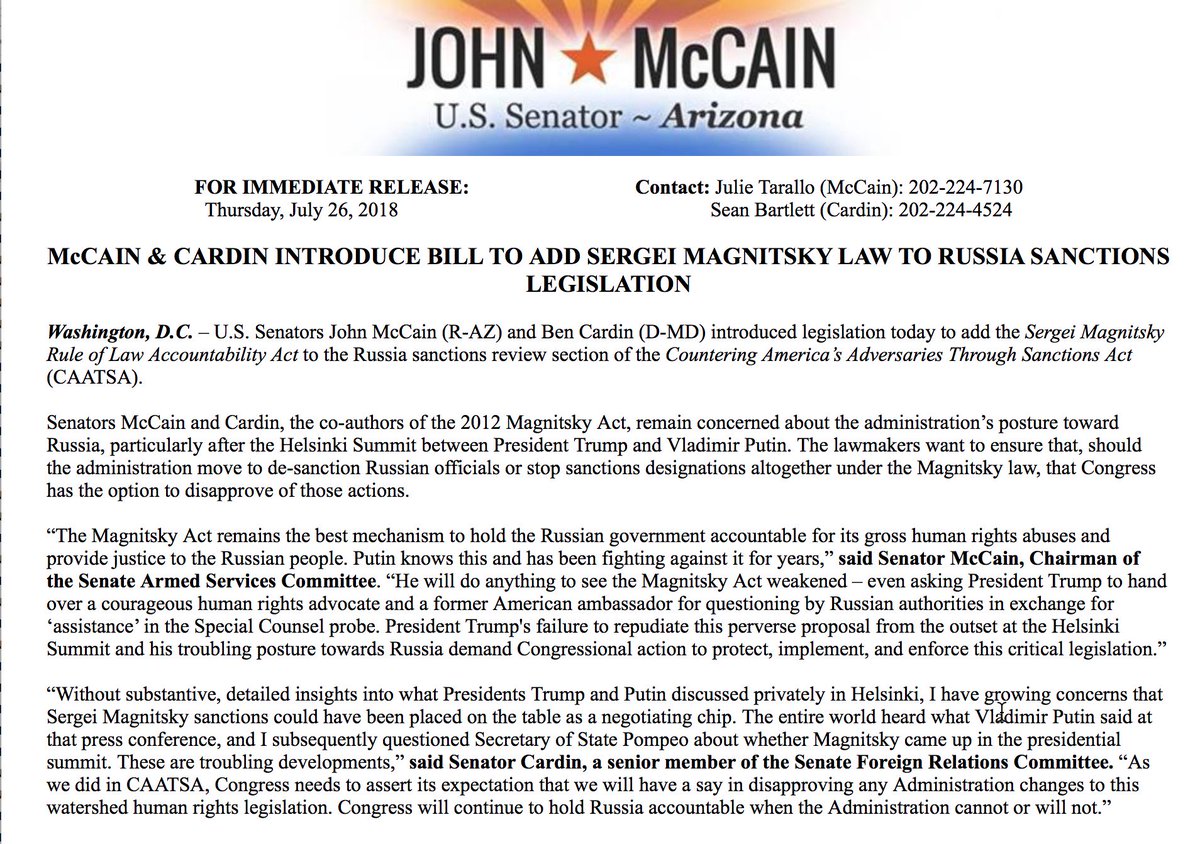 JOHN ★ McCAIN
U.S. Senator ~ Arizona

FOR IMMEDIATE RELEASE:
Thursday, July 26, 2018

Contact: Julie Tarallo (McCain): 202-224-7130
Sean Bartlett (Cardin): 202-224-4524

McCAIN & CARDIN INTRODUCE BILL TO ADD SERGEI MAGNITSKY LAW TO RUSSIA SANCTIONS LEGISLATION

Washington, D.C. – U.S. Senators John McCain (R-AZ) and Ben Cardin (D-MD) introduced legislation today to add the Sergei Magnitsky Rule of Law Accountability Act to the Russia sanctions review section of the Countering America's Adversaries Through Sanctions Act (CAATSA).

Senators McCain and Cardin, the co-authors of the 2012 Magnitsky Act, remain concerned about the administration's posture toward Russia, particularly after the Helsinki Summit between President Trump and Vladimir Putin. The lawmakers want to ensure that, should the administration move to de-sanction Russian officials or stop sanctions designations altogether under the Magnitsky law, that Congress has the option to disapprove of those actions.

"The Magnitsky Act remains the best mechanism to hold the Russian government accountable for its gross human rights abuses and provide justice to the Russian people. Putin knows this and has been fighting against it for years," said Senator McCain, Chairman of the Senate Armed Services Committee. "He will do anything to see the Magnitsky Act weakened – even asking President Trump to hand over a courageous human rights advocate and a former American ambassador for questioning by Russian authorities in exchange for 'assistance' in the Special Counsel probe. President Trump's failure to repudiate this perverse proposal from the outset at the Helsinki Summit and his troubling posture towards Russia demand Congressional action to protect, implement, and enforce this critical legislation."

"Without substantive, detailed insights into what Presidents Trump and Putin discussed privately in Helsinki, I have growing concerns that Sergei Magnitsky sanctions could have been placed on the table as a negotiating chip. The entire world heard what Vladimir Putin said at that press conference, and I subsequently questioned Secretary of State Pompeo about whether Magnitsky came up in the presidential summit. These are troubling developments," said Senator Cardin, a senior member of the Senate Foreign Relations Committee. "As we did in CAATSA, Congress needs to assert its expectation that we will have a say in disapproving any Administration changes to this watershed human rights legislation. Congress will continue to hold Russia accountable when the Administration cannot or will not."